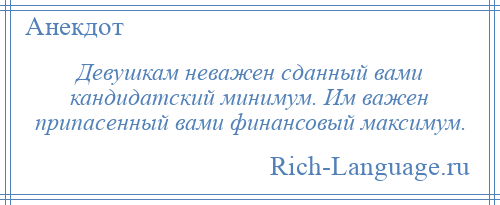 Анекдот

Девушкам неважен сданный вами кандидатский минимум. Им важен припасенный вами финансовый максимум.

Rich-Language.ru